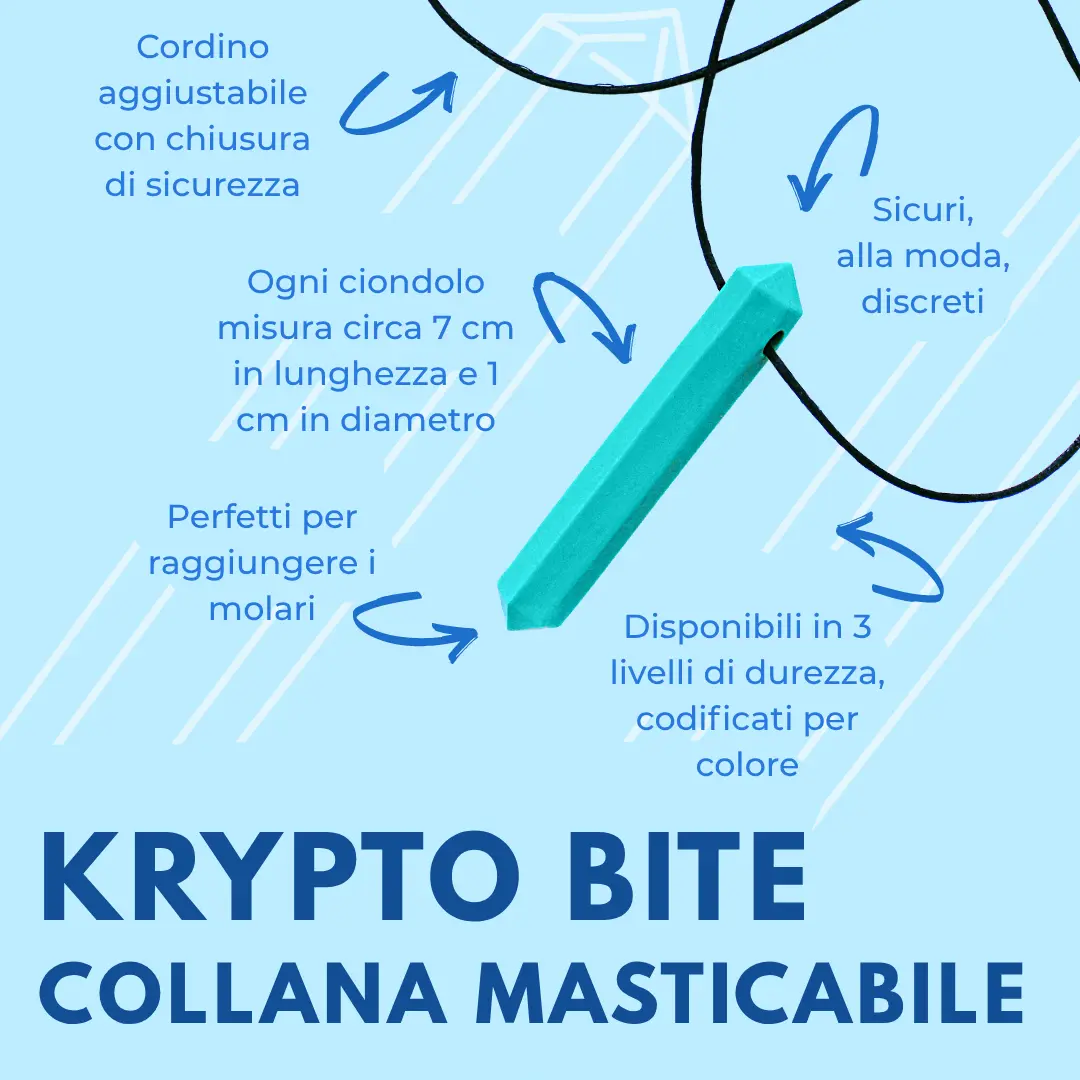 Cordino aggiustabile con chiusura di sicurezza

Sicuri, alla moda, discreti

Ogni ciondolo misura circa 7 cm in lunghezza e 1 cm in diametro

Perfetti per raggiungere i molari

Disponibili in 3 livelli di durezza, codificati per colore

KRYPTO BITE
COLLANA MASTICABILE